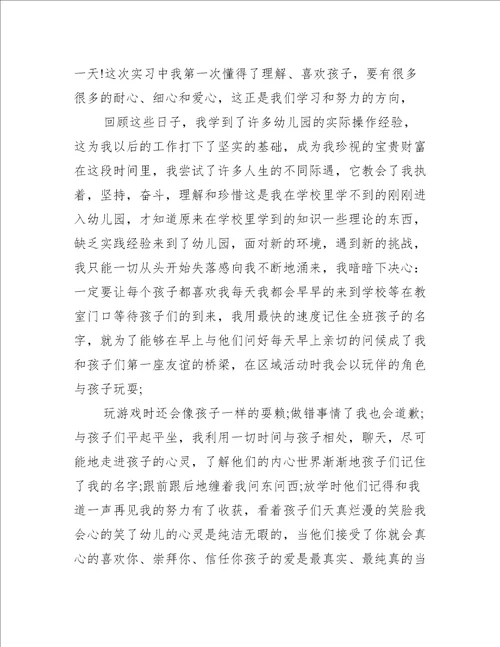 一天!这次实习中我第一次懂得了理解、喜欢孩子，要有很多很多的耐心、细心和爱心，这正是我们学习和努力的方向，

回顾这些日子，我学到了许多幼儿园的实际操作经验，这为我以后的工作打下了坚实的基础，成为我珍视的宝贵财富在这段时间里，我尝试了许多人生的不同际遇，它教会了我执着，坚持，奋斗，理解和珍惜这是我在学校里学不到的刚刚进入幼儿园，才知道原来在学校里学到的知识一些理论的东西，缺乏实践经验来到了幼儿园，面对新的环境，遇到新的挑战，我只能一切从头开始失落感向我不断地涌来，我暗暗下决心：一定要让每个孩子都喜欢我每天我都会早早的来到学校等在教室门口等待孩子们的到来，我用最快的速度记住全班孩子的名字，就为了能够在早上与他们问好每天早上亲切的问候成了我和孩子们第一座友谊的桥梁，在区域活动时我会以玩伴的角色与孩子玩耍;

玩游戏时还会像孩子一样的耍赖;做错事情了我也会道歉;与孩子们平起平坐，我利用一切时间与孩子相处，聊天，尽可能地走进孩子的心灵，了解他们的内心世界渐渐地孩子们记住了我的名字;跟前跟后地缠着我问东问西;放学时他们记得和我道一声再见我的努力有了收获，看着孩子们天真烂漫的笑脸我会心的笑了幼儿的心灵是纯洁无暇的，当他们接受了你就会真心的喜欢你、崇拜你、信任你孩子的爱是最真实、最纯真的当